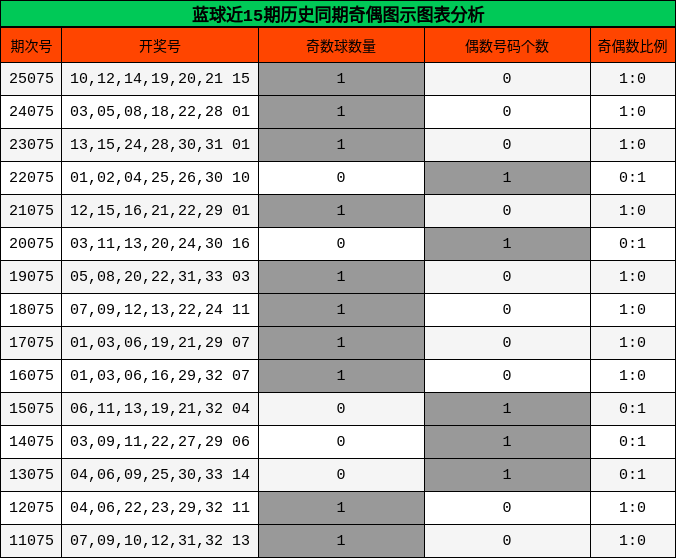 蓝球近15期历史同期奇偶图示图表分析

| 期次号 | 开奖号 | 奇数球数量 | 偶数号码个数 | 奇偶数比例 |
|---|---|---|---|---|
| 25075 | 10,12,14,19,20,21 15 | 1 | 0 | 1:0 |
| 24075 | 03,05,08,18,22,28 01 | 1 | 0 | 1:0 |
| 23075 | 13,15,24,28,30,31 01 | 1 | 0 | 1:0 |
| 22075 | 01,02,04,25,26,30 10 | 0 | 1 | 0:1 |
| 21075 | 12,15,16,21,22,29 01 | 1 | 0 | 1:0 |
| 20075 | 03,11,13,20,24,30 16 | 0 | 1 | 0:1 |
| 19075 | 05,08,20,22,31,33 03 | 1 | 0 | 1:0 |
| 18075 | 07,09,12,13,22,24 11 | 1 | 0 | 1:0 |
| 17075 | 01,03,06,19,21,29 07 | 1 | 0 | 1:0 |
| 16075 | 01,03,06,16,29,32 07 | 1 | 0 | 1:0 |
| 15075 | 06,11,13,19,21,32 04 | 0 | 1 | 0:1 |
| 14075 | 03,09,11,22,27,29 06 | 0 | 1 | 0:1 |
| 13075 | 04,06,09,25,30,33 14 | 0 | 1 | 0:1 |
| 12075 | 04,06,22,23,29,32 11 | 1 | 0 | 1:0 |
| 11075 | 07,09,10,12,31,32 13 | 1 | 0 | 1:0 |